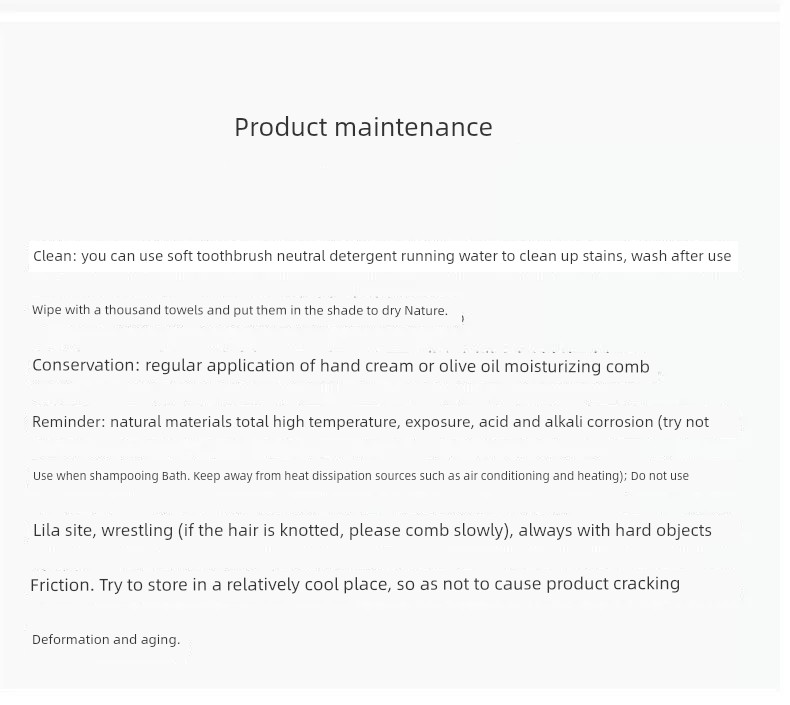 Product maintenance

Clean: you can use soft toothbrush neutral detergent running water to clean up stains, wash after use

Wipe with a thousand towels and put them in the shade to dry Nature.

Conservation: regular application of hand cream or olive oil moisturizing comb

Reminder: natural materials total high temperature, exposure, acid and alkali corrosion (try not

Use when shampooing Bath. Keep away from heat dissipation sources such as air conditioning and heating); Do not use

Lila site, wrestling (if the hair is knotted, please comb slowly), always with hard objects

Friction. Try to store in a relatively cool place, so as not to cause product cracking

Deformation and aging.